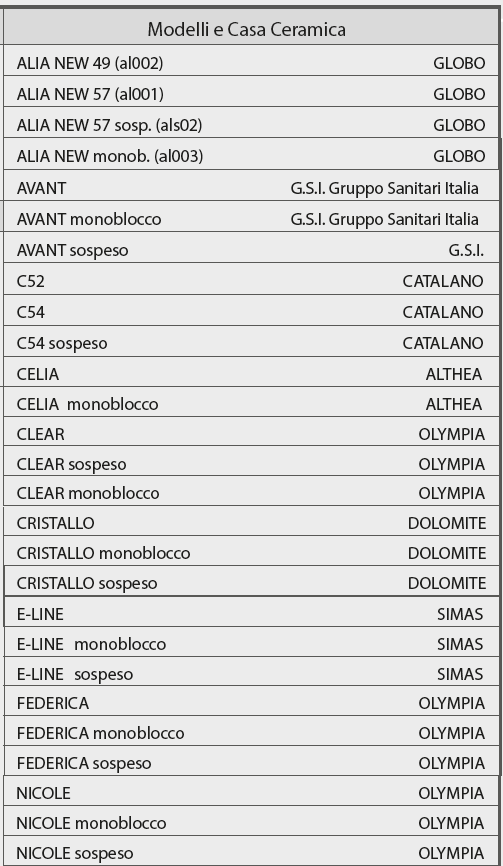 | Modelli e Casa Ceramica | |
|---|---|
| ALIA NEW 49 (al002) | GLOBO |
| ALIA NEW 57 (al001) | GLOBO |
| ALIA NEW 57 sosp. (als02) | GLOBO |
| ALIA NEW monob. (al003) | GLOBO |
| AVANT | G.S.I. Gruppo Sanitari Italia |
| AVANT monoblocco | G.S.I. Gruppo Sanitari Italia |
| AVANT sospeso | G.S.I. |
| C52 | CATALANO |
| C54 | CATALANO |
| C54 sospeso | CATALANO |
| CELIA | ALTHEA |
| CELIA monoblocco | ALTHEA |
| CLEAR | OLYMPIA |
| CLEAR sospeso | OLYMPIA |
| CLEAR monoblocco | OLYMPIA |
| CRISTALLO | DOLOMITE |
| CRISTALLO monoblocco | DOLOMITE |
| CRISTALLO sospeso | DOLOMITE |
| E-LINE | SIMAS |
| E-LINE monoblocco | SIMAS |
| E-LINE sospeso | SIMAS |
| FEDERICA | OLYMPIA |
| FEDERICA monoblocco | OLYMPIA |
| FEDERICA sospeso | OLYMPIA |
| NICOLE | OLYMPIA |
| NICOLE monoblocco | OLYMPIA |
| NICOLE sospeso | OLYMPIA |